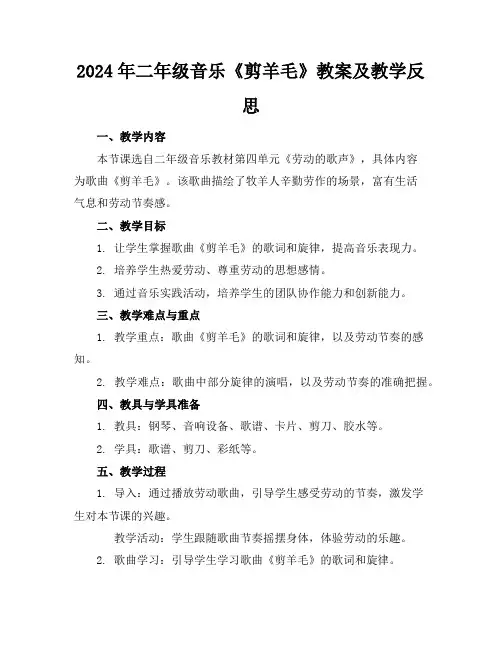 2024年二年级音乐《剪羊毛》教案及教学反思

一、教学内容

本节课选自二年级音乐教材第四单元《劳动的歌声》，具体内容为歌曲《剪羊毛》。该歌曲描绘了牧羊人辛勤劳作的场景，富有生活气息和劳动节奏感。

二、教学目标

1. 让学生掌握歌曲《剪羊毛》的歌词和旋律，提高音乐表现力。

2. 培养学生热爱劳动、尊重劳动的思想感情。

3. 通过音乐实践活动，培养学生的团队协作能力和创新能力。

三、教学难点与重点

1. 教学重点：歌曲《剪羊毛》的歌词和旋律，以及劳动节奏的感知。

2. 教学难点：歌曲中部分旋律的演唱，以及劳动节奏的准确把握。

四、教具与学具准备

1. 教具：钢琴、音响设备、歌谱、卡片、剪刀、胶水等。

2. 学具：歌谱、剪刀、彩纸等。

五、教学过程

1. 导入：通过播放劳动歌曲，引导学生感受劳动的节奏，激发学生对本节课的兴趣。

教学活动：学生跟随歌曲节奏摇摆身体，体验劳动的乐趣。

2. 歌曲学习：引导学生学习歌曲《剪羊毛》的歌词和旋律。